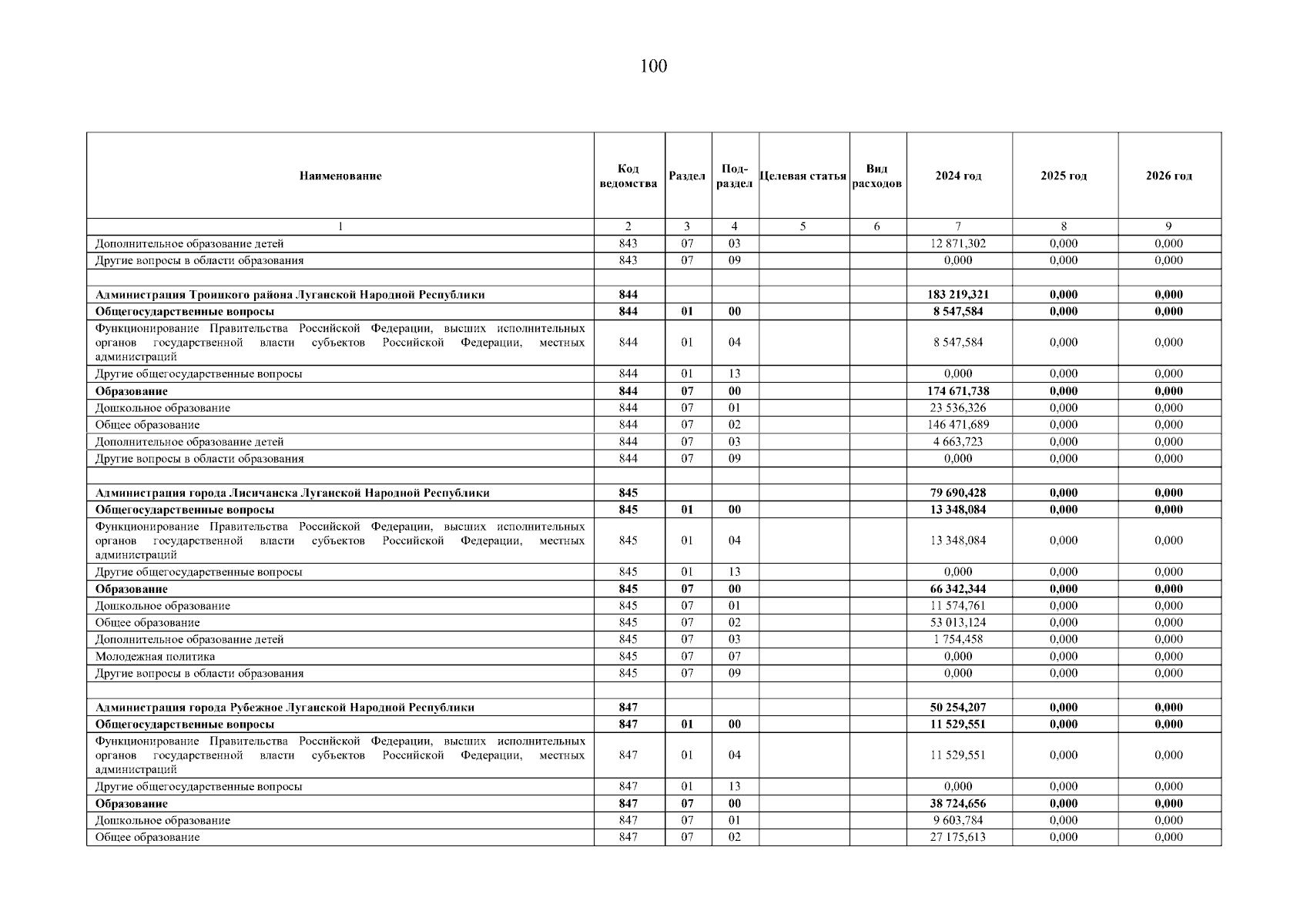 100

| Наименование | Код ведомства | Раздел | Под-раздел | Целевая статья | Вид расходов | 2024 год | 2025 год | 2026 год |
|---|---|---|---|---|---|---|---|---|
| 1 | 2 | 3 | 4 | 5 | 6 | 7 | 8 | 9 |
| Дополнительное образование детей | 843 | 07 | 03 | | | 12 871,302 | 0,000 | 0,000 |
| Другие вопросы в области образования | 843 | 07 | 09 | | | 0,000 | 0,000 | 0,000 |
| | | | | | | | | |
| Администрация Троицкого района Луганской Народной Республики | 844 | | | | | 183 219,321 | 0,000 | 0,000 |
| Общегосударственные вопросы | 844 | 01 | 00 | | | 8 547,584 | 0,000 | 0,000 |
| Функционирование Правительства Российской Федерации, высших исполнительных органов государственной власти субъектов Российской Федерации, местных администраций | 844 | 01 | 04 | | | 8 547,584 | 0,000 | 0,000 |
| Другие общегосударственные вопросы | 844 | 01 | 13 | | | 0,000 | 0,000 | 0,000 |
| Образование | 844 | 07 | 00 | | | 174 671,738 | 0,000 | 0,000 |
| Дошкольное образование | 844 | 07 | 01 | | | 23 536,326 | 0,000 | 0,000 |
| Общее образование | 844 | 07 | 02 | | | 146 471,689 | 0,000 | 0,000 |
| Дополнительное образование детей | 844 | 07 | 03 | | | 4 663,723 | 0,000 | 0,000 |
| Другие вопросы в области образования | 844 | 07 | 09 | | | 0,000 | 0,000 | 0,000 |
| | | | | | | | | |
| Администрация города Лисичанска Луганской Народной Республики | 845 | | | | | 79 690,428 | 0,000 | 0,000 |
| Общегосударственные вопросы | 845 | 01 | 00 | | | 13 348,084 | 0,000 | 0,000 |
| Функционирование Правительства Российской Федерации, высших исполнительных органов государственной власти субъектов Российской Федерации, местных администраций | 845 | 01 | 04 | | | 13 348,084 | 0,000 | 0,000 |
| Другие общегосударственные вопросы | 845 | 01 | 13 | | | 0,000 | 0,000 | 0,000 |
| Образование | 845 | 07 | 00 | | | 66 342,344 | 0,000 | 0,000 |
| Дошкольное образование | 845 | 07 | 01 | | | 11 574,761 | 0,000 | 0,000 |
| Общее образование | 845 | 07 | 02 | | | 53 013,124 | 0,000 | 0,000 |
| Дополнительное образование детей | 845 | 07 | 03 | | | 1 754,458 | 0,000 | 0,000 |
| Молодежная политика | 845 | 07 | 07 | | | 0,000 | 0,000 | 0,000 |
| Другие вопросы в области образования | 845 | 07 | 09 | | | 0,000 | 0,000 | 0,000 |
| | | | | | | | | |
| Администрация города Рубежное Луганской Народной Республики | 847 | | | | | 50 254,207 | 0,000 | 0,000 |
| Общегосударственные вопросы | 847 | 01 | 00 | | | 11 529,551 | 0,000 | 0,000 |
| Функционирование Правительства Российской Федерации, высших исполнительных органов государственной власти субъектов Российской Федерации, местных администраций | 847 | 01 | 04 | | | 11 529,551 | 0,000 | 0,000 |
| Другие общегосударственные вопросы | 847 | 01 | 13 | | | 0,000 | 0,000 | 0,000 |
| Образование | 847 | 07 | 00 | | | 38 724,656 | 0,000 | 0,000 |
| Дошкольное образование | 847 | 07 | 01 | | | 9 603,784 | 0,000 | 0,000 |
| Общее образование | 847 | 07 | 02 | | | 27 175,613 | 0,000 | 0,000 |